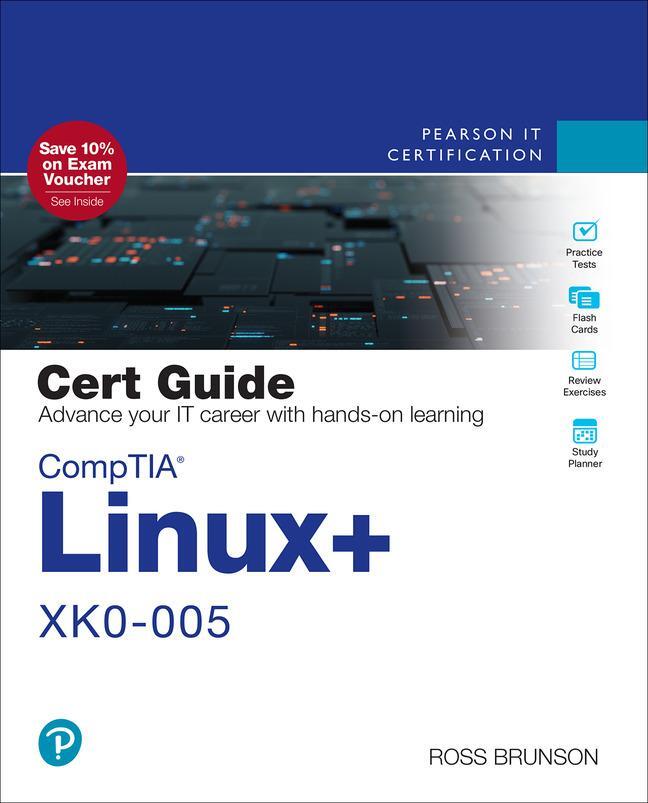 PEARSON IT CERTIFICATION

Save 10% on Exam Voucher
See Inside

Practice Tests

Flash Cards

Review Exercises

Study Planner

Cert Guide
Advance your IT career with hands-on learning

CompTIA®
Linux+
XK0-005

ROSS BRUNSON